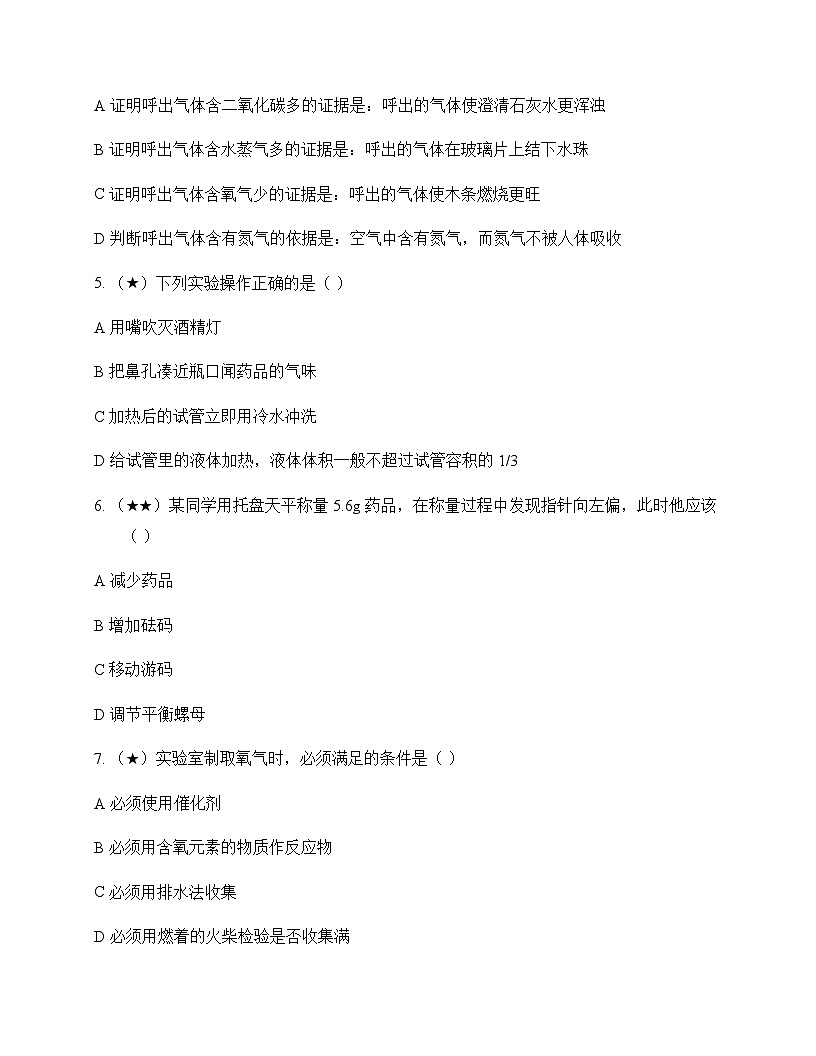 A 证明呼出气体含二氧化碳多的证据是：呼出的气体使澄清石灰水更浑浊

B 证明呼出气体含水蒸气多的证据是：呼出的气体在玻璃片上结下水珠

C 证明呼出气体含氧气少的证据是：呼出的气体使木条燃烧更旺

D 判断呼出气体含有氮气的依据是：空气中含有氮气，而氮气不被人体吸收

5. （★）下列实验操作正确的是（ ）

A 用嘴吹灭酒精灯

B 把鼻孔凑近瓶口闻药品的气味

C 加热后的试管立即用冷水冲洗

D 给试管里的液体加热，液体体积一般不超过试管容积的 1/3

6. （★★）某同学用托盘天平称量 5.6g 药品，在称量过程中发现指针向左偏，此时他应该（ ）

A 减少药品

B 增加砝码

C 移动游码

D 调节平衡螺母

7. （★）实验室制取氧气时，必须满足的条件是（ ）

A 必须使用催化剂

B 必须用含氧元素的物质作反应物

C 必须用排水法收集

D 必须用燃着的火柴检验是否收集满